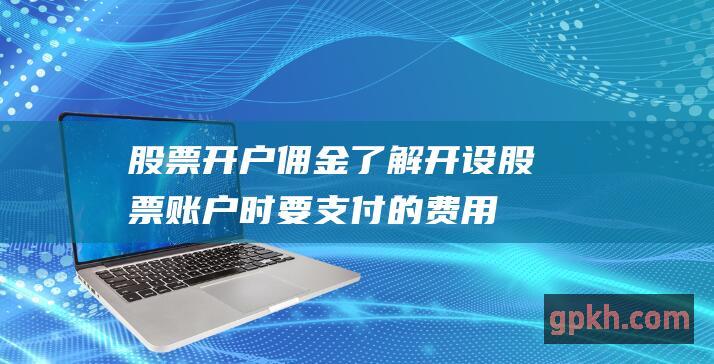 股票开户佣金了解开设股票账户时要支付的费用

gpkh.com